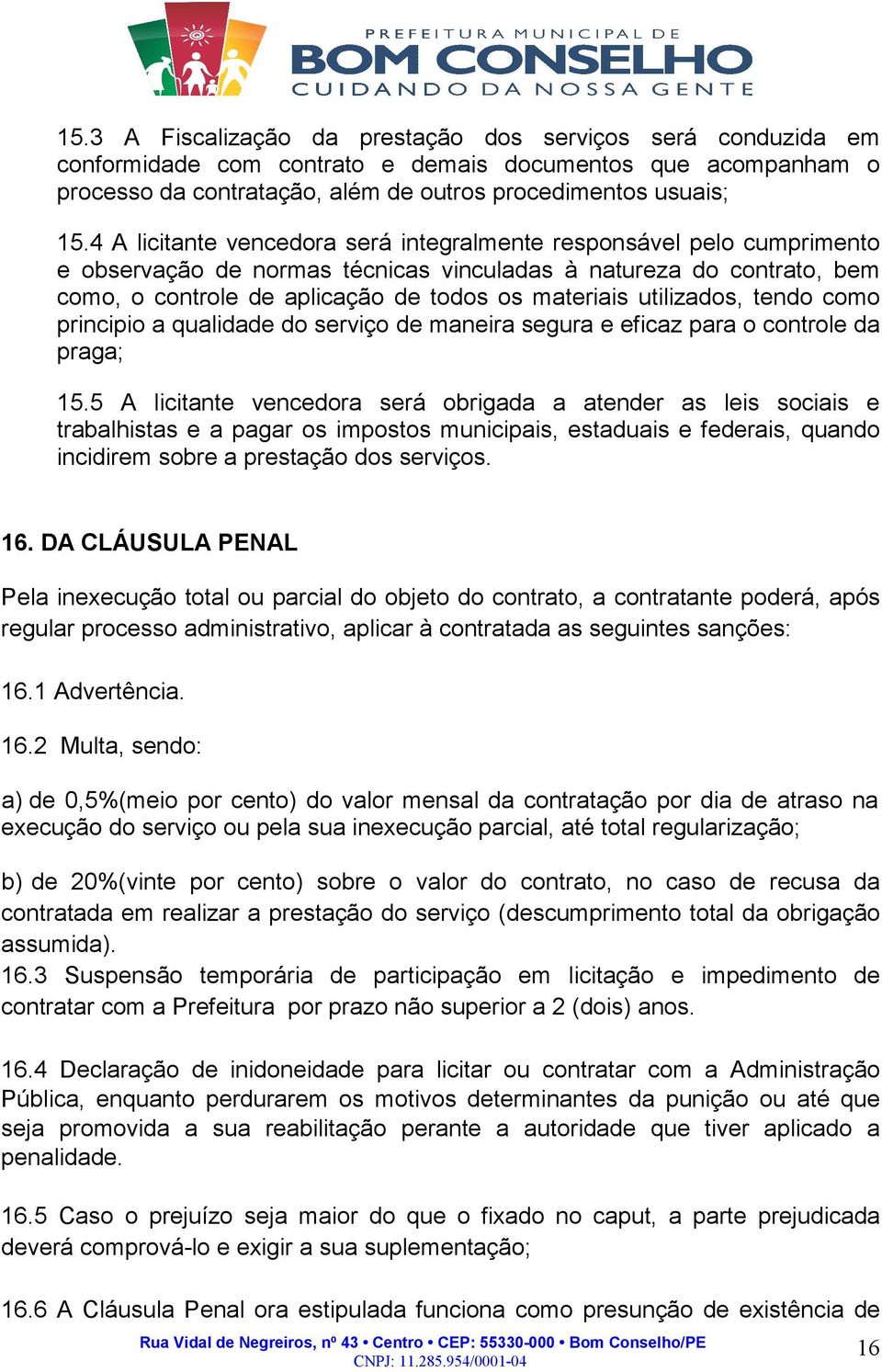 PREFEITURA MUNICIPAL DE
BOM CONSELHO
CUIDANDO DA NOSSA GENTE

15.3 A Fiscalização da prestação dos serviços será conduzida em conformidade com contrato e demais documentos que acompanham o processo da contratação, além de outros procedimentos usuais;

15.4 A licitante vencedora será integralmente responsável pelo cumprimento e observação de normas técnicas vinculadas à natureza do contrato, bem como, o controle de aplicação de todos os materiais utilizados, tendo como principio a qualidade do serviço de maneira segura e eficaz para o controle da praga;

15.5 A licitante vencedora será obrigada a atender as leis sociais e trabalhistas e a pagar os impostos municipais, estaduais e federais, quando incidirem sobre a prestação dos serviços.

16. DA CLÁUSULA PENAL

Pela inexecução total ou parcial do objeto do contrato, a contratante poderá, após regular processo administrativo, aplicar à contratada as seguintes sanções:

16.1 Advertência.

16.2 Multa, sendo:

a) de 0,5%(meio por cento) do valor mensal da contratação por dia de atraso na execução do serviço ou pela sua inexecução parcial, até total regularização;

b) de 20%(vinte por cento) sobre o valor do contrato, no caso de recusa da contratada em realizar a prestação do serviço (descumprimento total da obrigação assumida).
16.3 Suspensão temporária de participação em licitação e impedimento de contratar com a Prefeitura por prazo não superior a 2 (dois) anos.

16.4 Declaração de inidoneidade para licitar ou contratar com a Administração Pública, enquanto perdurarem os motivos determinantes da punição ou até que seja promovida a sua reabilitação perante a autoridade que tiver aplicado a penalidade.

16.5 Caso o prejuízo seja maior do que o fixado no caput, a parte prejudicada deverá comprová-lo e exigir a sua suplementação;

16.6 A Cláusula Penal ora estipulada funciona como presunção de existência de

Rua Vidal de Negreiros, nº 43 • Centro • CEP: 55330-000 • Bom Conselho/PE
CNPJ: 11.285.954/0001-04
16